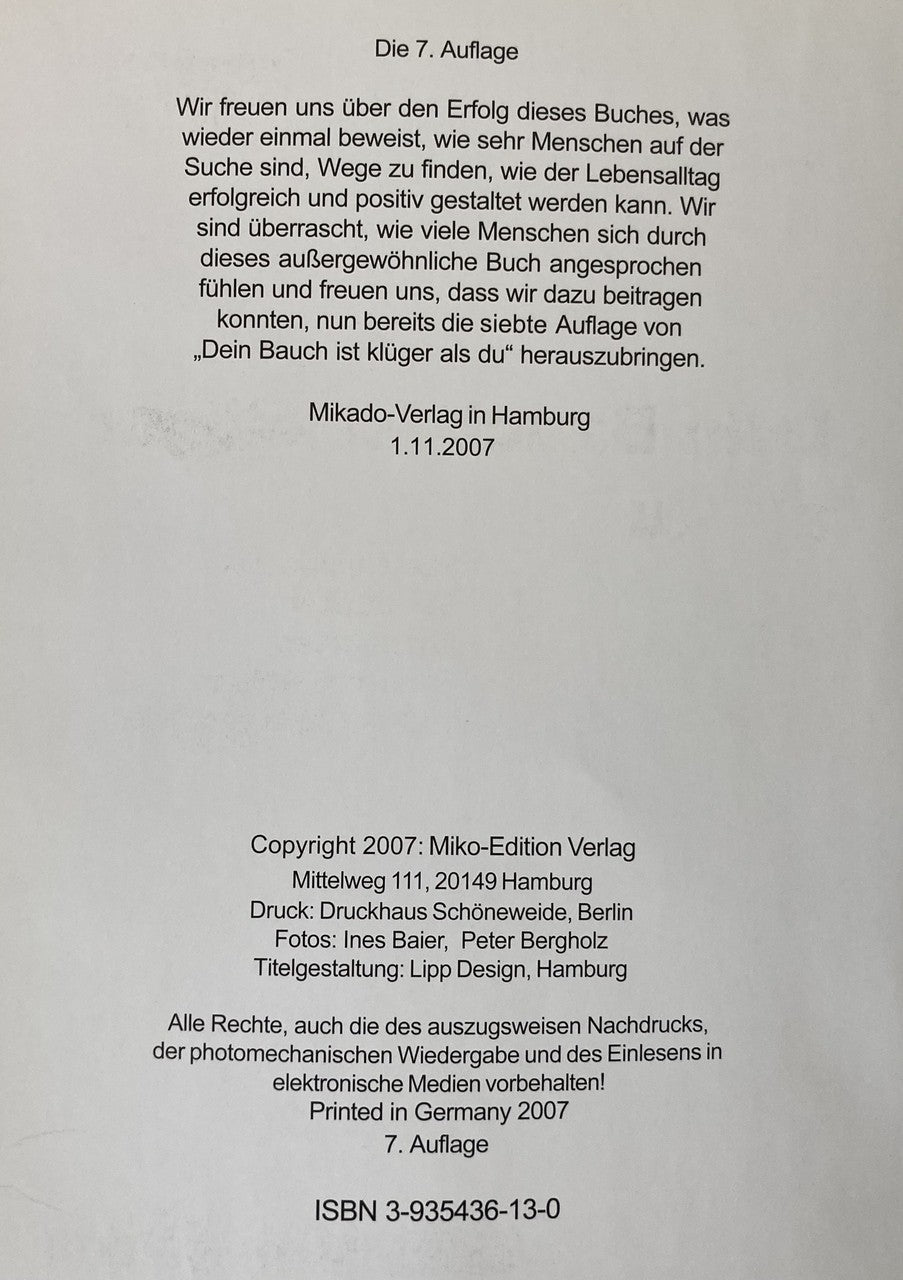 Die 7. Auflage

Wir freuen uns über den Erfolg dieses Buches, was wieder einmal beweist, wie sehr Menschen auf der Suche sind, Wege zu finden, wie der Lebensalltag erfolgreich und positiv gestaltet werden kann. Wir sind überrascht, wie viele Menschen sich durch dieses außergewöhnliche Buch angesprochen fühlen und freuen uns, dass wir dazu beitragen konnten, nun bereits die siebte Auflage von „Dein Bauch ist klüger als du“ herauszubringen.

Mikado-Verlag in Hamburg
1.11.2007

Copyright 2007: Miko-Edition Verlag
Mittelweg 111, 20149 Hamburg
Druck: Druckhaus Schöneweide, Berlin
Fotos: Ines Baier, Peter Bergholz
Titelgestaltung: Lipp Design, Hamburg

Alle Rechte, auch die des auszugsweisen Nachdrucks, der photomechanischen Wiedergabe und des Einlesens in elektronische Medien vorbehalten!
Printed in Germany 2007
7. Auflage

ISBN 3-935436-13-0